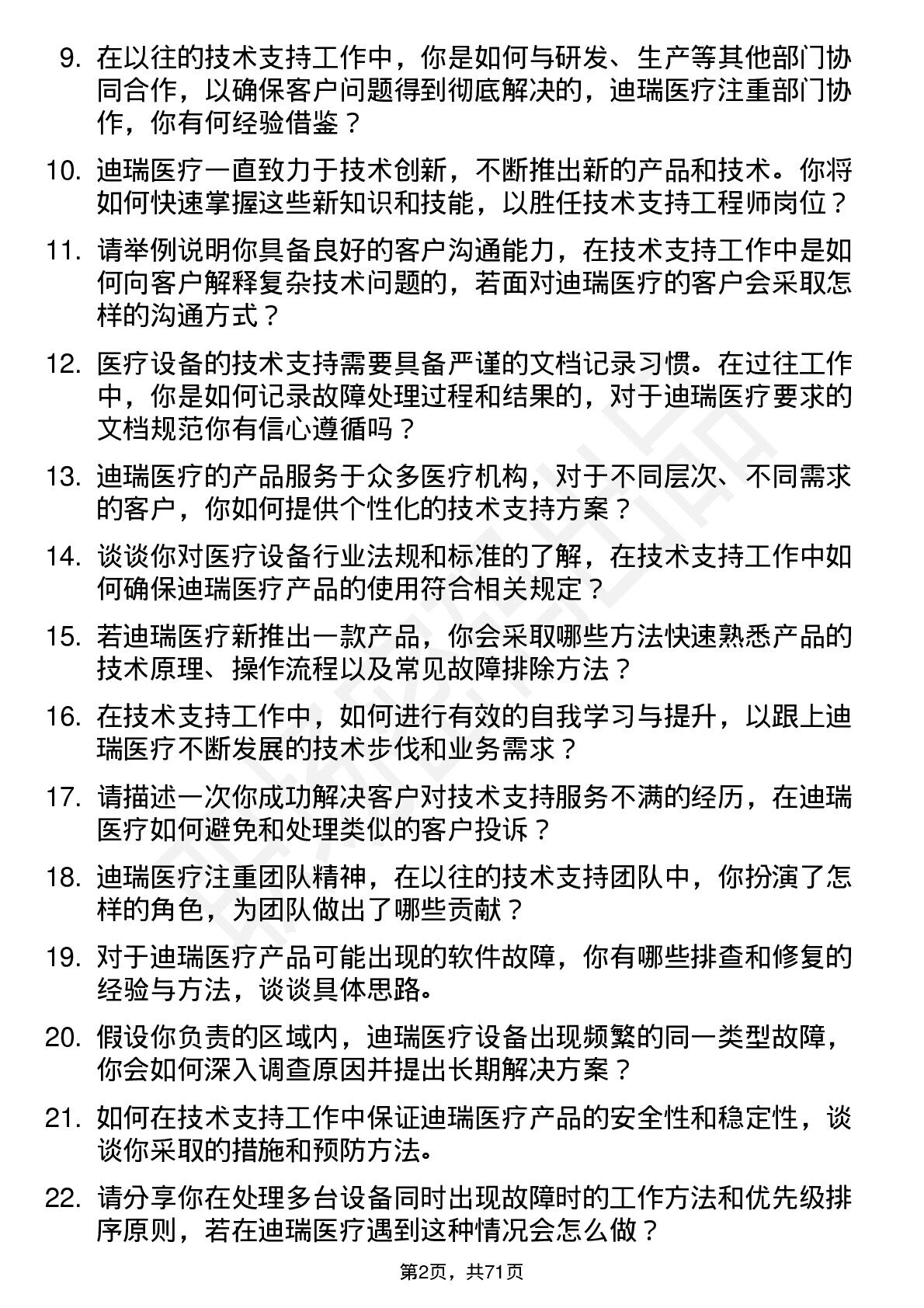 9. 在以往的技术支持工作中，你是如何与研发、生产等其他部门协同合作，以确保客户问题得到彻底解决的，迪瑞医疗注重部门协作，你有何经验借鉴？

10. 迪瑞医疗一直致力于技术创新，不断推出新的产品和技术。你将如何快速掌握这些新知识和技能，以胜任技术支持工程师岗位？

11. 请举例说明你具备良好的客户沟通能力，在技术支持工作中是如何向客户解释复杂技术问题的，若面对迪瑞医疗的客户会采取怎样的沟通方式？

12. 医疗设备的技术支持需要具备严谨的文档记录习惯。在过往工作中，你是如何记录故障处理过程和结果的，对于迪瑞医疗要求的文档规范你有信心遵循吗？

13. 迪瑞医疗的产品服务于众多医疗机构，对于不同层次、不同需求的客户，你如何提供个性化的技术支持方案？

14. 谈谈你对医疗设备行业法规和标准的了解，在技术支持工作中如何确保迪瑞医疗产品的使用符合相关规定？

15. 若迪瑞医疗新推出一款产品，你会采取哪些方法快速熟悉产品的技术原理、操作流程以及常见故障排除方法？

16. 在技术支持工作中，如何进行有效的自我学习与提升，以跟上迪瑞医疗不断发展的技术步伐和业务需求？

17. 请描述一次你成功解决客户对技术支持服务不满的经历，在迪瑞医疗如何避免和处理类似的客户投诉？

18. 迪瑞医疗注重团队精神，在以往的技术支持团队中，你扮演了怎样的角色，为团队做出了哪些贡献？

19. 对于迪瑞医疗产品可能出现的软件故障，你有哪些排查和修复的经验与方法，谈谈具体思路。

20. 假设你负责的区域内，迪瑞医疗设备出现频繁的同一类型故障，你会如何深入调查原因并提出长期解决方案？

21. 如何在技术支持工作中保证迪瑞医疗产品的安全性和稳定性，谈谈你采取的措施和预防方法。

22. 请分享你在处理多台设备同时出现故障时的工作方法和优先级排序原则，若在迪瑞医疗遇到这种情况会怎么做？

第2页，共71页